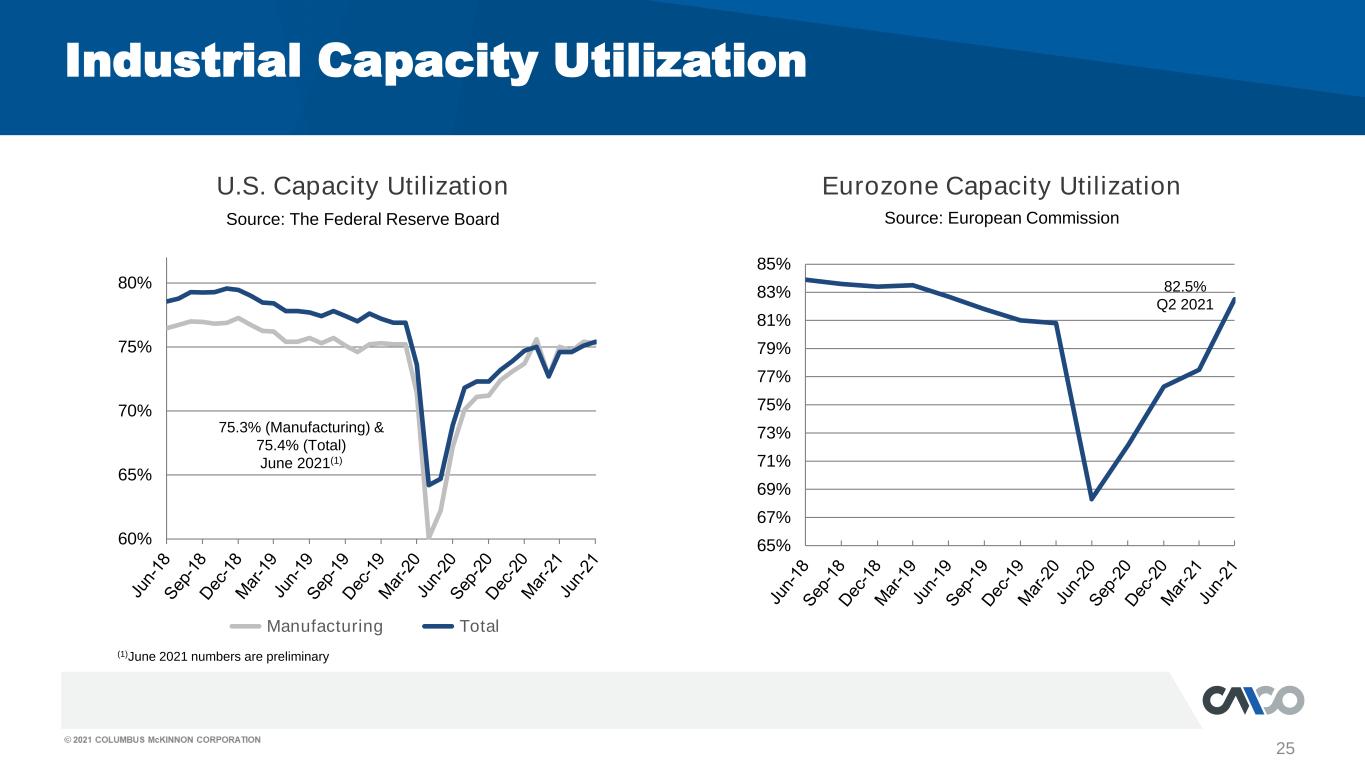 Industrial Capacity Utilization

U.S. Capacity Utilization

Source: The Federal Reserve Board

80%
75%
70%
65%
60%

75.3% (Manufacturing) &
75.4% (Total)
June 2021$^{(1)}$

Jun-18 Sep-18 Dec-18 Mar-19 Jun-19 Sep-19 Dec-19 Mar-20 Jun-20 Sep-20 Dec-20 Mar-21 Jun-21

Manufacturing Total

$^{(1)}$June 2021 numbers are preliminary

Eurozone Capacity Utilization

Source: European Commission

85%
83%
81%
79%
77%
75%
73%
71%
69%
67%
65%

82.5%
Q2 2021

Jun-18 Sep-18 Dec-18 Mar-19 Jun-19 Sep-19 Dec-19 Mar-20 Jun-20 Sep-20 Dec-20 Mar-21 Jun-21

© 2021 COLUMBUS McKINNON CORPORATION

25